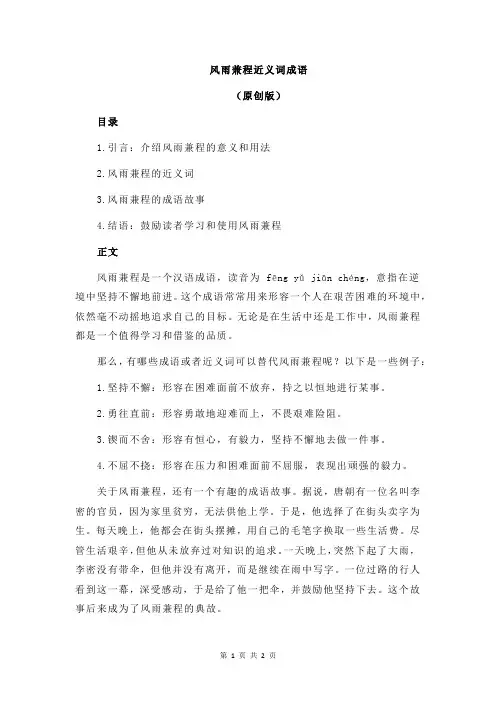 风雨兼程近义词成语

（原创版）

目录

1.引言：介绍风雨兼程的意义和用法

2.风雨兼程的近义词

3.风雨兼程的成语故事

4.结语：鼓励读者学习和使用风雨兼程

正文

风雨兼程是一个汉语成语，读音为 fēng yǔ jiān chéng，意指在逆境中坚持不懈地前进。这个成语常常用来形容一个人在艰苦困难的环境中，依然毫不动摇地追求自己的目标。无论是在生活中还是工作中，风雨兼程都是一个值得学习和借鉴的品质。

那么，有哪些成语或者近义词可以替代风雨兼程呢？以下是一些例子：

1.坚持不懈：形容在困难面前不放弃，持之以恒地进行某事。

2.勇往直前：形容勇敢地迎难而上，不畏艰难险阻。

3.锲而不舍：形容有恒心，有毅力，坚持不懈地去做一件事。

4.不屈不挠：形容在压力和困难面前不屈服，表现出顽强的毅力。

关于风雨兼程，还有一个有趣的成语故事。据说，唐朝有一位名叫李密的官员，因为家里贫穷，无法供他上学。于是，他选择了在街头卖字为生。每天晚上，他都会在街头摆摊，用自己的毛笔字换取一些生活费。尽管生活艰辛，但他从未放弃过对知识的追求。一天晚上，突然下起了大雨，李密没有带伞，但他并没有离开，而是继续在雨中写字。一位过路的行人看到这一幕，深受感动，于是给了他一把伞，并鼓励他坚持下去。这个故事后来成为了风雨兼程的典故。

第 1 页 共 2 页